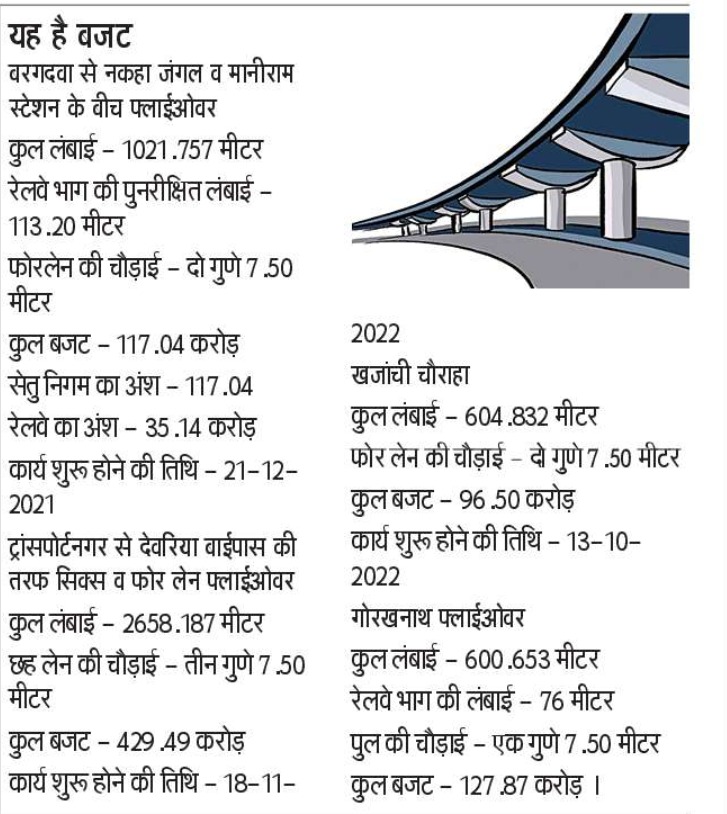 यह है बजट
बरगदवा से नकहा जंगल व मानीराम स्टेशन के बीच फ्लाईओवर
कुल लंबाई – 1021.757 मीटर
रेलवे भाग की पुनरीक्षित लंबाई – 113.20 मीटर
फोरलेन की चौड़ाई – दो गुणे 7.50 मीटर
कुल बजट – 117.04 करोड़
सेतु निगम का अंश – 117.04
रेलवे का अंश – 35.14 करोड़
कार्य शुरू होने की तिथि – 21-12-2021
ट्रांसपोर्टनगर से देवरिया बाईपास की तरफ सिक्स व फोर लेन फ्लाईओवर
कुल लंबाई – 2658.187 मीटर
छह लेन की चौड़ाई – तीन गुणे 7.50 मीटर
कुल बजट – 429.49 करोड़
कार्य शुरू होने की तिथि – 18-11-2022

खजांची चौराहा
कुल लंबाई – 604.832 मीटर
फोर लेन की चौड़ाई – दो गुणे 7.50 मीटर
कुल बजट – 96.50 करोड़
कार्य शुरू होने की तिथि – 13-10-2022
गोरखनाथ फ्लाईओवर
कुल लंबाई – 600.653 मीटर
रेलवे भाग की लंबाई – 76 मीटर
पुल की चौड़ाई – एक गुणे 7.50 मीटर
कुल बजट – 127.87 करोड़ ।